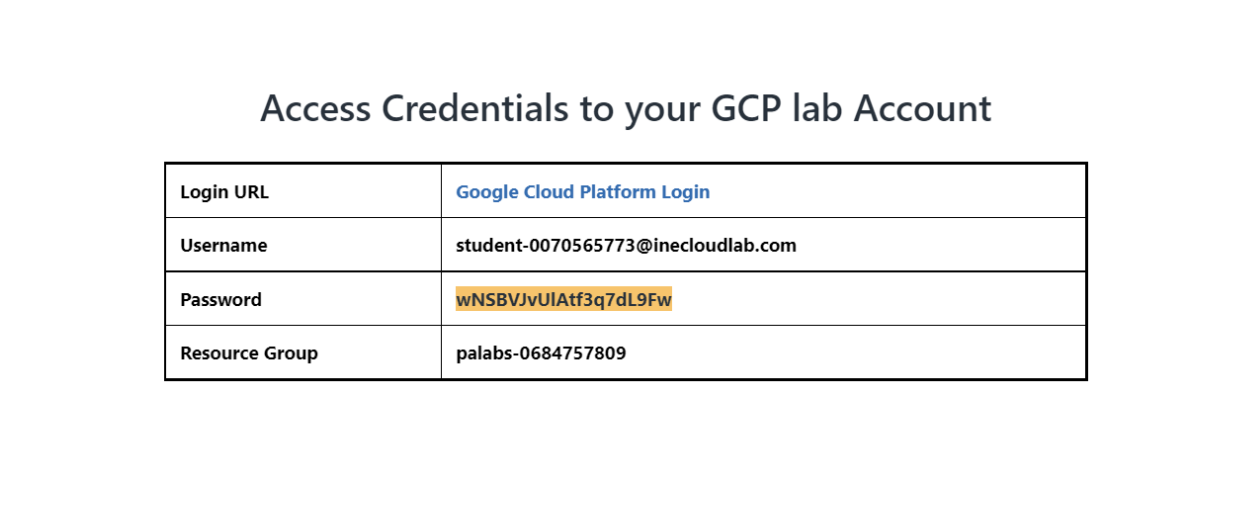 Access Credentials to your GCP lab Account

| Login URL | Google Cloud Platform Login |
|---|---|
| Username | student-0070565773@inecloudlab.com |
| Password | wNSBVJvUlAtf3q7dL9Fw |
| Resource Group | palabs-0684757809 |